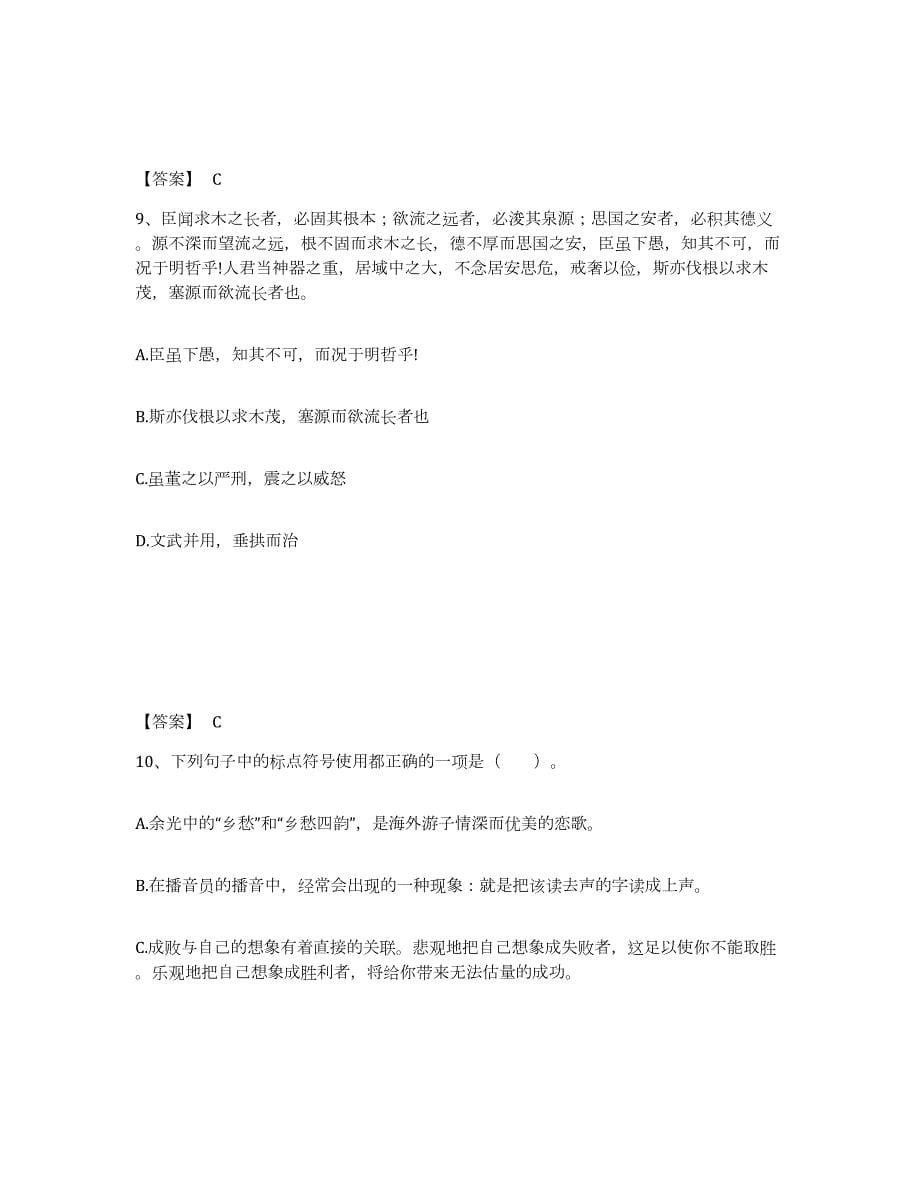 【答案】 C

9、臣闻求木之长者，必固其根本；欲流之远者，必浚其泉源；思国之安者，必积其德义。源不深而望流之远，根不固而求木之长，德不厚而思国之安，臣虽下愚，知其不可，而况于明哲乎!人君当神器之重，居域中之大，不念居安思危，戒奢以俭，斯亦伐根以求木茂，塞源而欲流长者也。

A.臣虽下愚，知其不可，而况于明哲乎!

B.斯亦伐根以求木茂，塞源而欲流长者也

C.虽董之以严刑，震之以威怒

D.文武并用，垂拱而治

【答案】 C

10、下列句子中的标点符号使用都正确的一项是（　　）。

A.余光中的“乡愁”和“乡愁四韵”，是海外游子情深而优美的恋歌。

B.在播音员的播音中，经常会出现的一种现象：就是把该读去声的字读成上声。

C.成败与自己的想象有着直接的关联。悲观地把自己想象成失败者，这足以使你不能取胜。乐观地把自己想象成胜利者，将给你带来无法估量的成功。